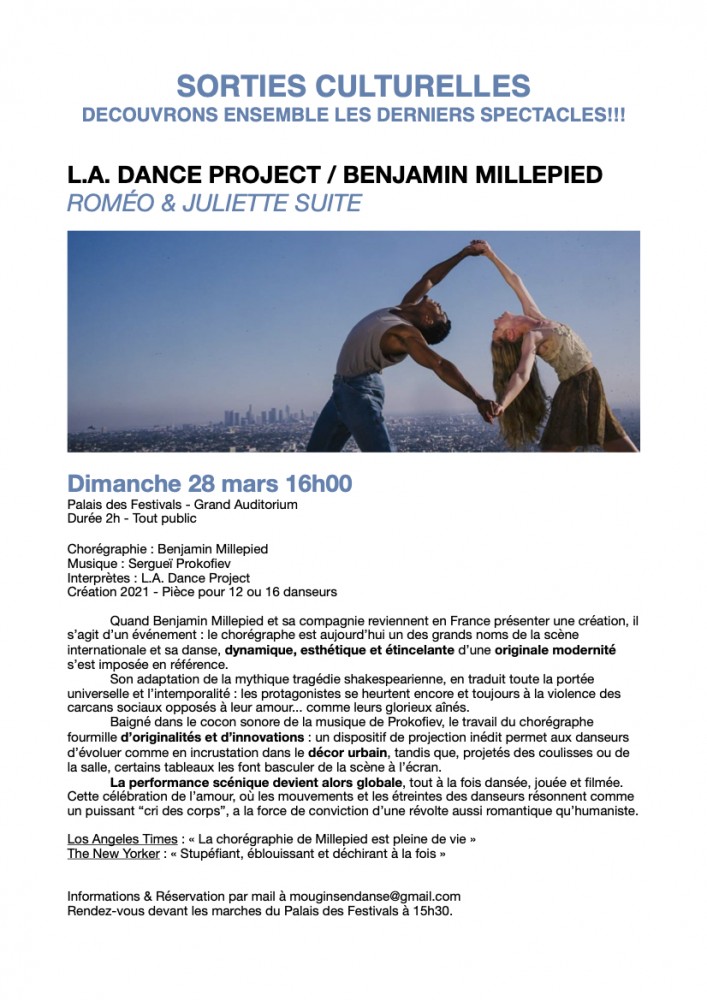 SORTIES CULTURELLES
DECOUVRONS ENSEMBLE LES DERNIERS SPECTACLES!!!

L.A. DANCE PROJECT / BENJAMIN MILLEPIED
ROMÉO & JULIETTE SUITE

Dimanche 28 mars 16h00
Palais des Festivals - Grand Auditorium
Durée 2h - Tout public

Chorégraphie : Benjamin Millepied
Musique : Sergueï Prokofiev
Interprètes : L.A. Dance Project
Création 2021 - Pièce pour 12 ou 16 danseurs

Quand Benjamin Millepied et sa compagnie reviennent en France présenter une création, il s'agit d'un événement : le chorégraphe est aujourd'hui un des grands noms de la scène internationale et sa danse, dynamique, esthétique et étincelante d'une originale modernité s'est imposée en référence.

Son adaptation de la mythique tragédie shakespearienne, en traduit toute la portée universelle et l'intemporalité : les protagonistes se heurtent encore et toujours à la violence des carcans sociaux opposés à leur amour... comme leurs glorieux aînés.

Baigné dans le cocon sonore de la musique de Prokofiev, le travail du chorégraphe fourmille d'originalités et d'innovations : un dispositif de projection inédit permet aux danseurs d'évoluer comme en incrustation dans le décor urbain, tandis que, projetés des coulisses ou de la salle, certains tableaux les font basculer de la scène à l'écran.

La performance scénique devient alors globale, tout à la fois dansée, jouée et filmée. Cette célébration de l'amour, où les mouvements et les étreintes des danseurs résonnent comme un puissant "cri des corps", a la force de conviction d'une révolte aussi romantique qu'humaniste.

Los Angeles Times : « La chorégraphie de Millepied est pleine de vie »
The New Yorker : « Stupéfiant, éblouissant et déchirant à la fois »

Informations & Réservation par mail à mouginsendanse@gmail.com
Rendez-vous devant les marches du Palais des Festivals à 15h30.